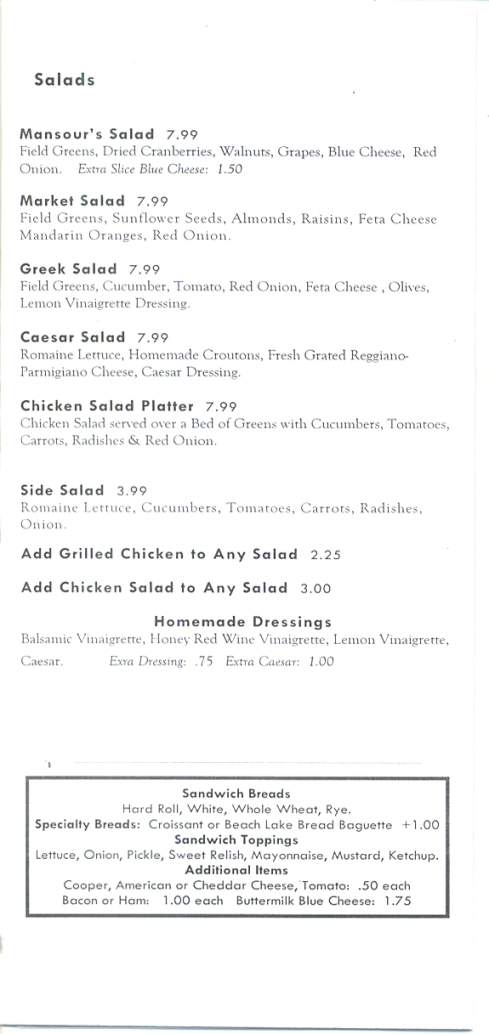 Salads

Mansour's Salad 7.99
Field Greens, Dried Cranberries, Walnuts, Grapes, Blue Cheese, Red Onion. Extra Slice Blue Cheese: 1.50

Market Salad 7.99
Field Greens, Sunflower Seeds, Almonds, Raisins, Feta Cheese Mandarin Oranges, Red Onion.

Greek Salad 7.99
Field Greens, Cucumber, Tomato, Red Onion, Feta Cheese , Olives, Lemon Vinaigrette Dressing.

Caesar Salad 7.99
Romaine Lettuce, Homemade Croutons, Fresh Grated Reggiano-Parmigiano Cheese, Caesar Dressing.

Chicken Salad Platter 7.99
Chicken Salad served over a Bed of Greens with Cucumbers, Tomatoes, Carrots, Radishes & Red Onion.

Side Salad 3.99
Romaine Lettuce, Cucumbers, Tomatoes, Carrots, Radishes, Onion.

Add Grilled Chicken to Any Salad 2.25

Add Chicken Salad to Any Salad 3.00

Homemade Dressings
Balsamic Vinaigrette, Honey Red Wine Vinaigrette, Lemon Vinaigrette, Caesar. Exra Dressing: .75 Extra Caesar: 1.00

Sandwich Breads
Hard Roll, White, Whole Wheat, Rye.
Specialty Breads: Croissant or Beach Lake Bread Baguette +1.00
Sandwich Toppings
Lettuce, Onion, Pickle, Sweet Relish, Mayonnaise, Mustard, Ketchup.
Additional Items
Cooper, American or Cheddar Cheese, Tomato: .50 each
Bacon or Ham: 1.00 each Buttermilk Blue Cheese: 1.75